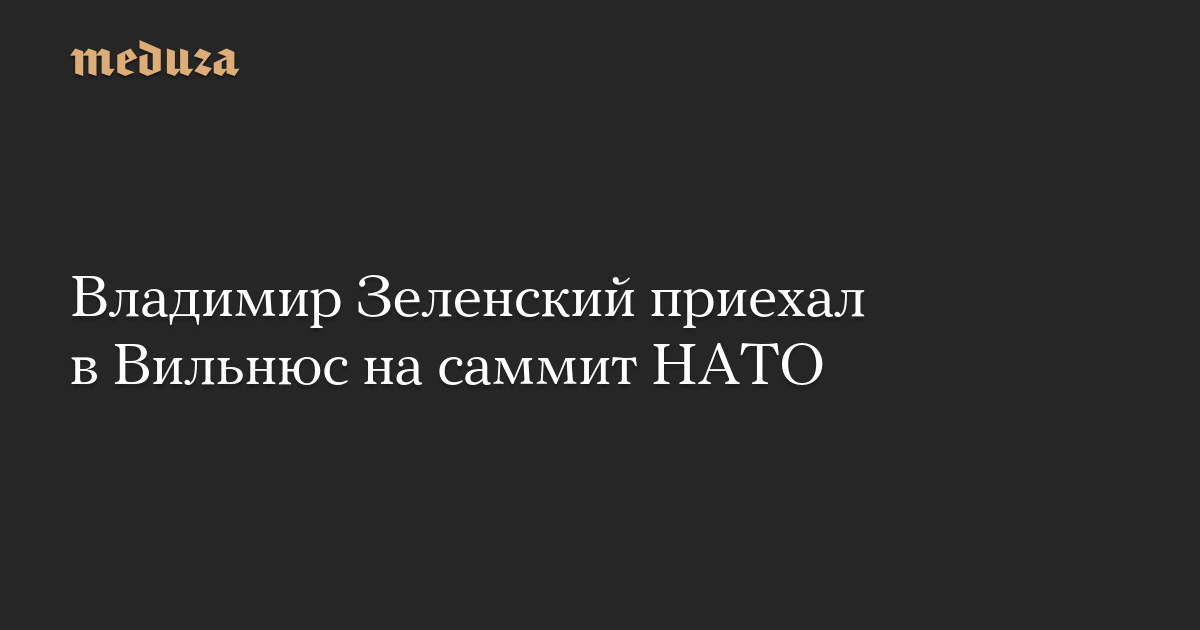 meduza

Владимир Зеленский приехал в Вильнюс на саммит НАТО